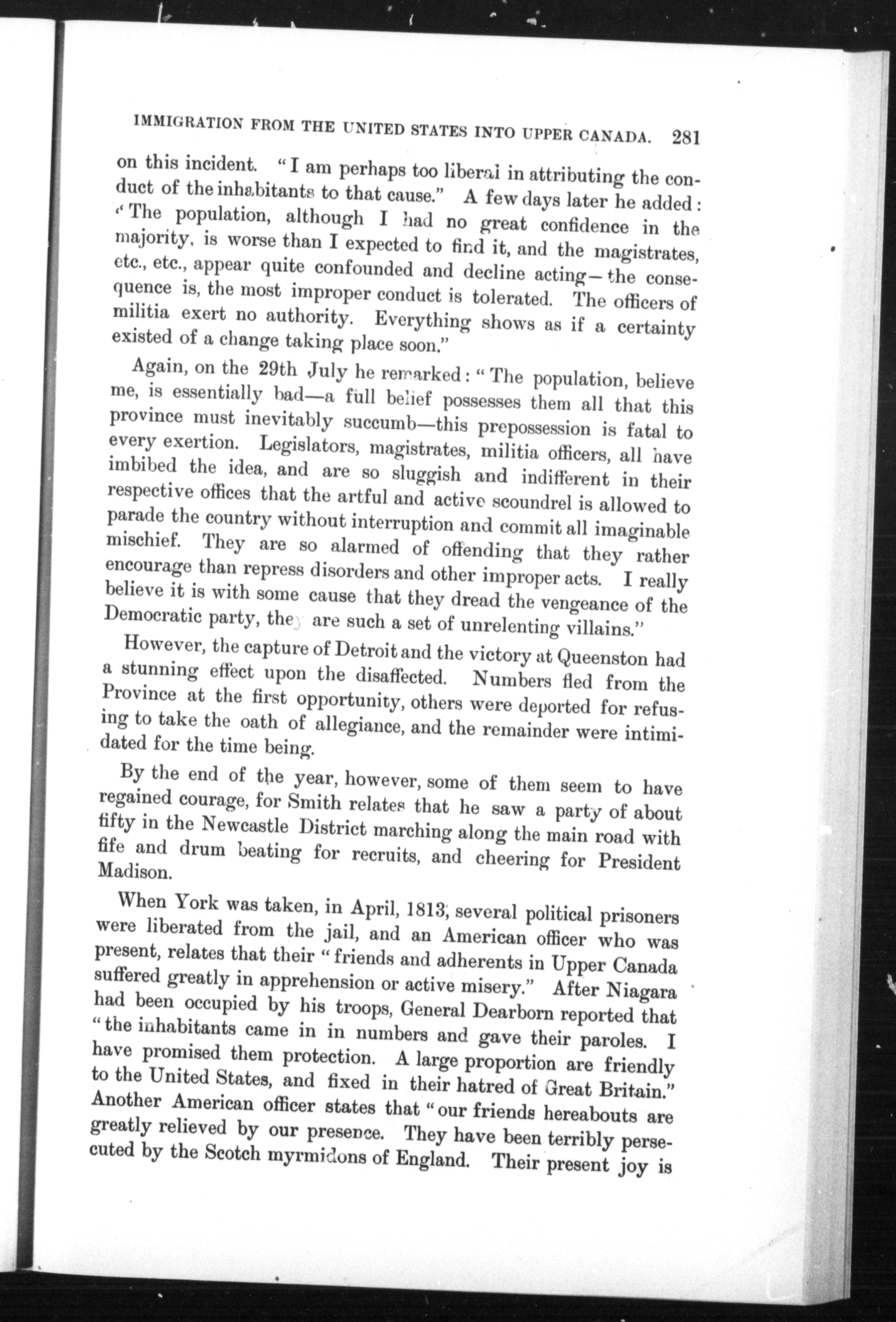 IMMIGRATION FROM THE UNITED STATES INTO UPPER CANADA. 281

on this incident. "I am perhaps too liberal in attributing the conduct of the inhabitants to that cause." A few days later he added: "The population, although I had no great confidence in the majority, is worse than I expected to find it, and the magistrates, etc., etc., appear quite confounded and decline acting—the consequence is, the most improper conduct is tolerated. The officers of militia exert no authority. Everything shows as if a certainty existed of a change taking place soon."

Again, on the 29th July he remarked: "The population, believe me, is essentially bad—a full belief possesses them all that this province must inevitably succumb—this prepossession is fatal to every exertion. Legislators, magistrates, militia officers, all have imbibed the idea, and are so sluggish and indifferent in their respective offices that the artful and active scoundrel is allowed to parade the country without interruption and commit all imaginable mischief. They are so alarmed of offending that they rather encourage than repress disorders and other improper acts. I really believe it is with some cause that they dread the vengeance of the Democratic party, they are such a set of unrelenting villains."

However, the capture of Detroit and the victory at Queenston had a stunning effect upon the disaffected. Numbers fled from the Province at the first opportunity, others were deported for refusing to take the oath of allegiance, and the remainder were intimidated for the time being.

By the end of the year, however, some of them seem to have regained courage, for Smith relates that he saw a party of about fifty in the Newcastle District marching along the main road with fife and drum beating for recruits, and cheering for President Madison.

When York was taken, in April, 1813, several political prisoners were liberated from the jail, and an American officer who was present, relates that their "friends and adherents in Upper Canada suffered greatly in apprehension or active misery." After Niagara had been occupied by his troops, General Dearborn reported that "the inhabitants came in in numbers and gave their paroles. I have promised them protection. A large proportion are friendly to the United States, and fixed in their hatred of Great Britain." Another American officer states that "our friends hereabouts are greatly relieved by our presence. They have been terribly persecuted by the Scotch myrmidons of England. Their present joy is